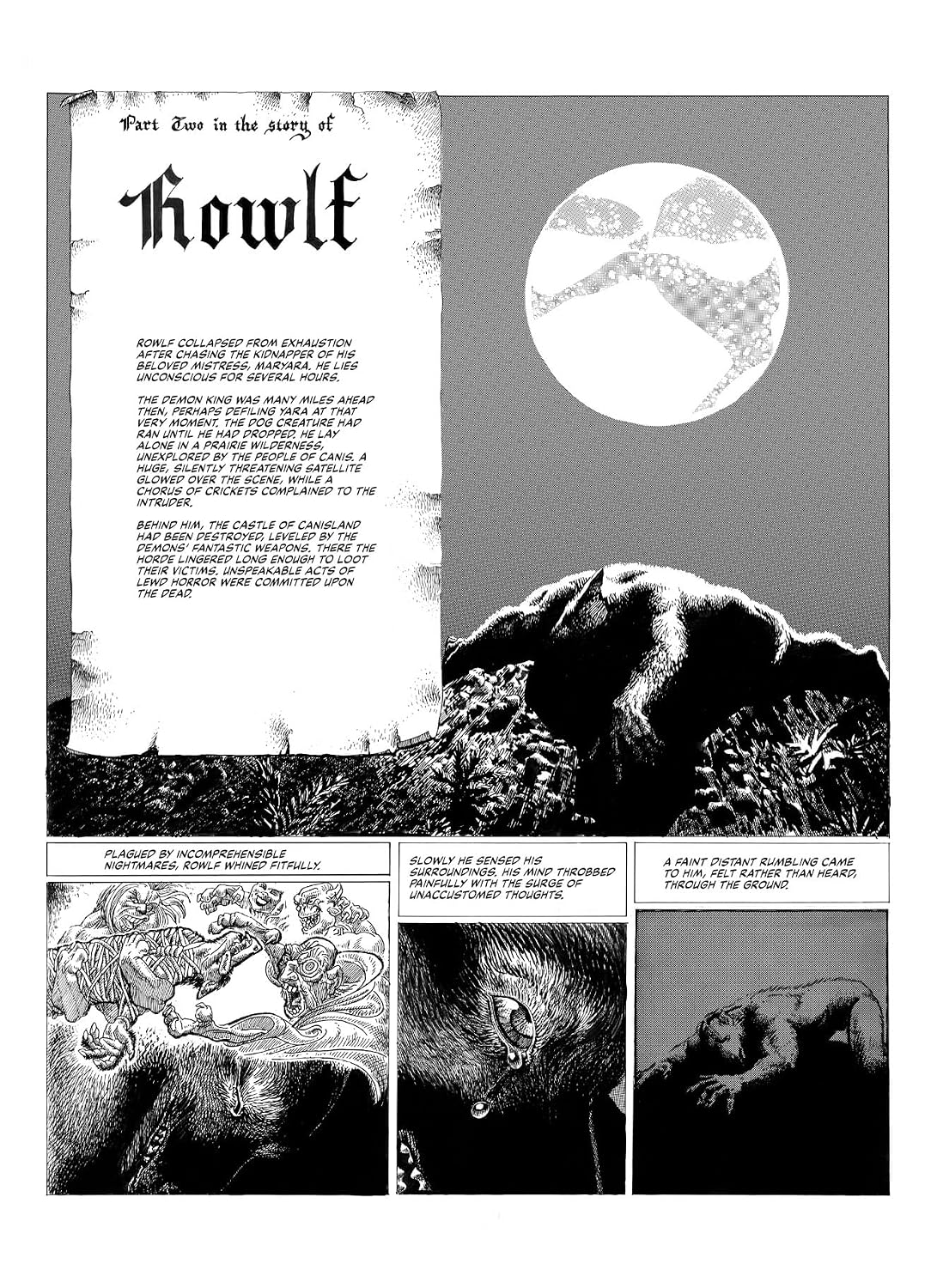 Part Two in the story of

Rowlf

ROWLF COLLAPSED FROM EXHAUSTION AFTER CHASING THE KIDNAPPER OF HIS BELOVED MISTRESS, MARYARA. HE LIES UNCONSCIOUS FOR SEVERAL HOURS.

THE DEMON KING WAS MANY MILES AHEAD THEN, PERHAPS DEFILING YARA AT THAT VERY MOMENT. THE DOG CREATURE HAD RAN UNTIL HE HAD DROPPED. HE LAY ALONE IN A PRAIRIE WILDERNESS, UNEXPLORED BY THE PEOPLE OF CANIS. A HUGE, SILENTLY THREATENING SATELLITE GLOWED OVER THE SCENE, WHILE A CHORUS OF CRICKETS COMPLAINED TO THE INTRUDER.

BEHIND HIM, THE CASTLE OF CANISLAND HAD BEEN DESTROYED, LEVELED BY THE DEMONS' FANTASTIC WEAPONS. THERE THE HORDE LINGERED LONG ENOUGH TO LOOT THEIR VICTIMS. UNSPEAKABLE ACTS OF LEWD HORROR WERE COMMITTED UPON THE DEAD.

PLAGUED BY INCOMPREHENSIBLE NIGHTMARES, ROWLF WHINED FITFULLY.

SLOWLY HE SENSED HIS SURROUNDINGS. HIS MIND THROBBED PAINFULLY WITH THE SURGE OF UNACCUSTOMED THOUGHTS.

A FAINT DISTANT RUMBLING CAME TO HIM, FELT RATHER THAN HEARD, THROUGH THE GROUND.